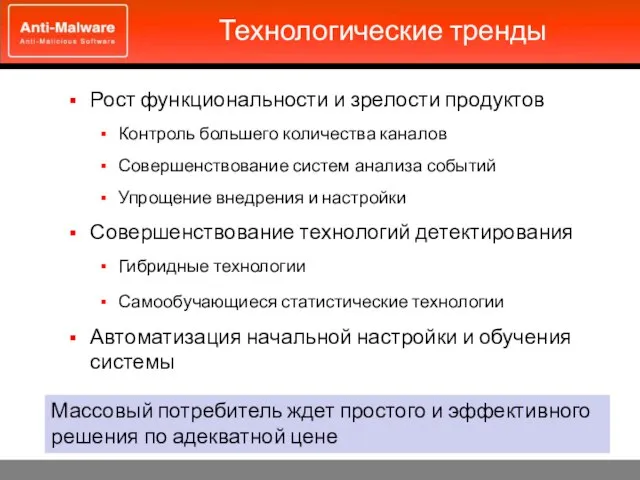 Anti-Malware
Anti-Malicious Software

Технологические тренды

▪ Рост функциональности и зрелости продуктов
  ▪ Контроль большего количества каналов
  ▪ Совершенствование систем анализа событий
  ▪ Упрощение внедрения и настройки
▪ Совершенствование технологий детектирования
  ▪ Гибридные технологии
  ▪ Самообучающиеся статистические технологии
▪ Автоматизация начальной настройки и обучения системы

Массовый потребитель ждет простого и эффективного решения по адекватной цене